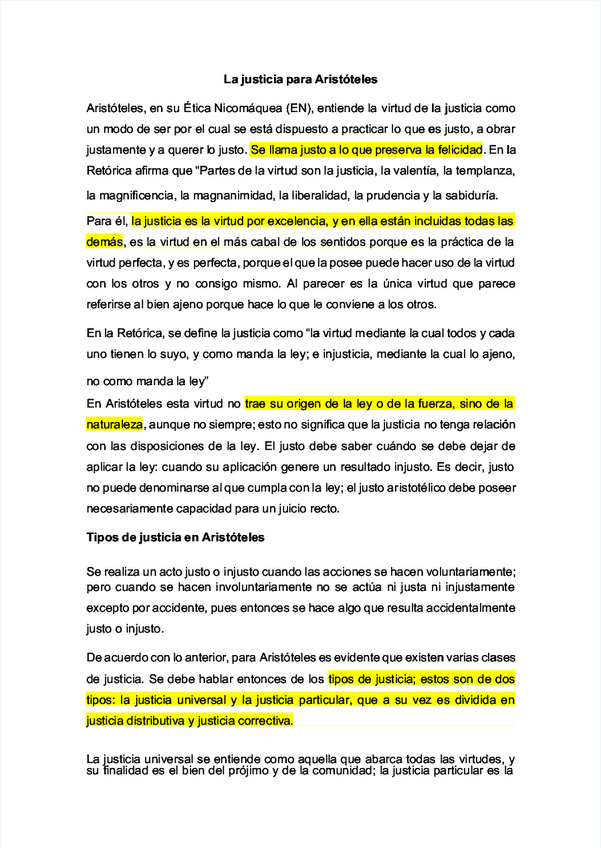 La justicia para Aristóteles

Aristóteles, en su Ética Nicomáquea (EN), entiende la virtud de la justicia como un modo de ser por el cual se está dispuesto a practicar lo que es justo, a obrar justamente y a querer lo justo. Se llama justo a lo que preserva la felicidad. En la Retórica afirma que "Partes de la virtud son la justicia, la valentía, la templanza, la magnificencia, la magnanimidad, la liberalidad, la prudencia y la sabiduría.

Para él, la justicia es la virtud por excelencia, y en ella están incluidas todas las demás, es la virtud en el más cabal de los sentidos porque es la práctica de la virtud perfecta, y es perfecta, porque el que la posee puede hacer uso de la virtud con los otros y no consigo mismo. Al parecer es la única virtud que parece referirse al bien ajeno porque hace lo que le conviene a los otros.

En la Retórica, se define la justicia como "la virtud mediante la cual todos y cada uno tienen lo suyo, y como manda la ley; e injusticia, mediante la cual lo ajeno, no como manda la ley"

En Aristóteles esta virtud no trae su origen de la ley o de la fuerza, sino de la naturaleza, aunque no siempre; esto no significa que la justicia no tenga relación con las disposiciones de la ley. El justo debe saber cuándo se debe dejar de aplicar la ley: cuando su aplicación genere un resultado injusto. Es decir, justo no puede denominarse al que cumpla con la ley; el justo aristotélico debe poseer necesariamente capacidad para un juicio recto.

Tipos de justicia en Aristóteles

Se realiza un acto justo o injusto cuando las acciones se hacen voluntariamente; pero cuando se hacen involuntariamente no se actúa ni justa ni injustamente excepto por accidente, pues entonces se hace algo que resulta accidentalmente justo o injusto.

De acuerdo con lo anterior, para Aristóteles es evidente que existen varias clases de justicia. Se debe hablar entonces de los tipos de justicia; estos son de dos tipos: la justicia universal y la justicia particular, que a su vez es dividida en justicia distributiva y justicia correctiva.

La justicia universal se entiende como aquella que abarca todas las virtudes, y su finalidad es el bien del prójimo y de la comunidad; la justicia particular es la